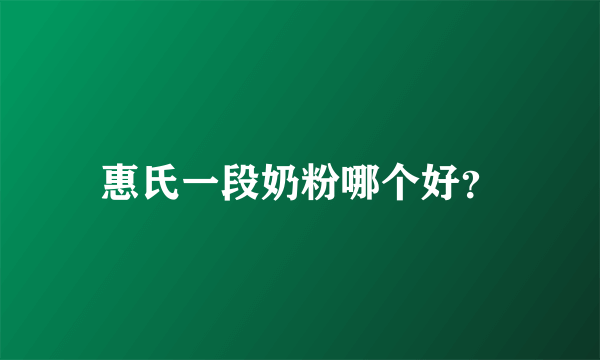 惠氏一段奶粉哪个好?